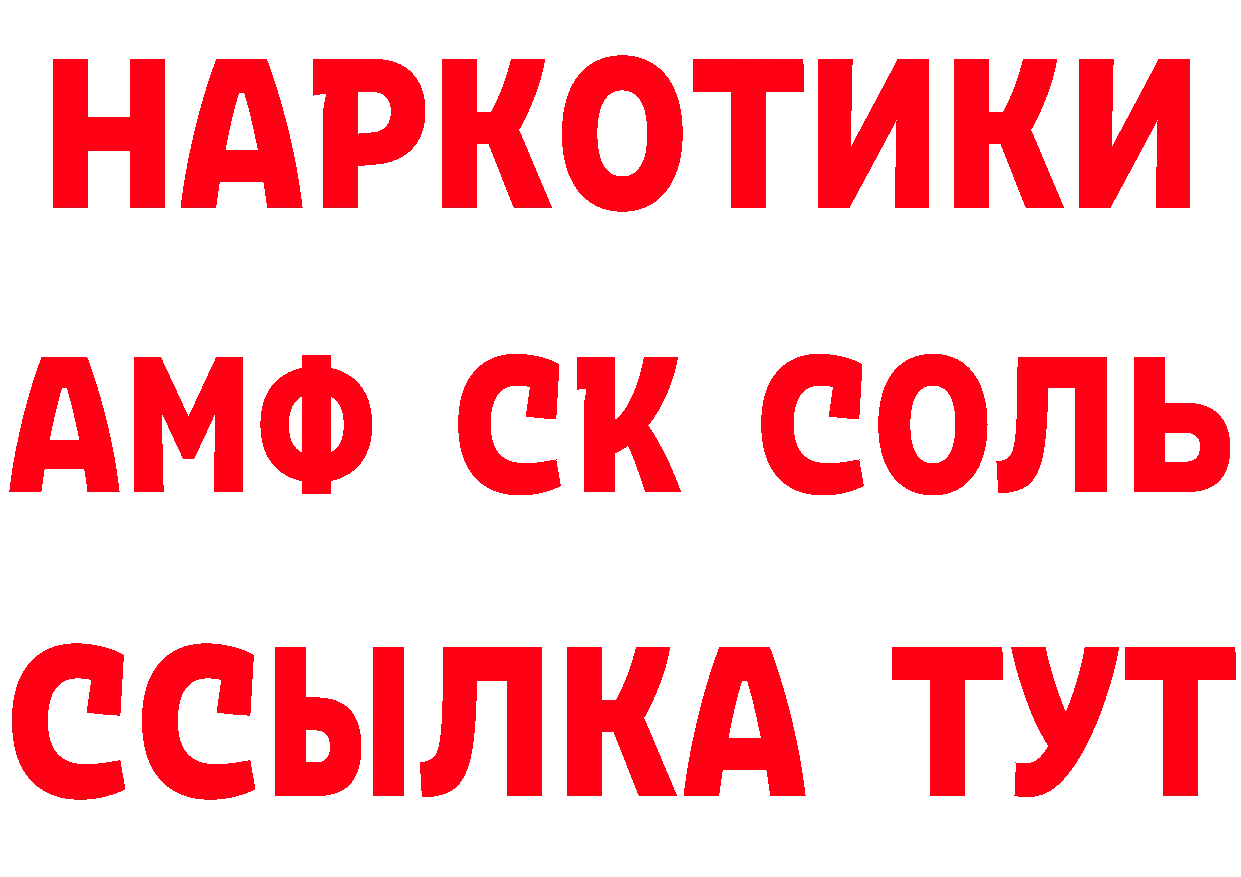 НАРКОТИКИ

АМФ СК СОЛЬ

ССЫЛКА ТУТ